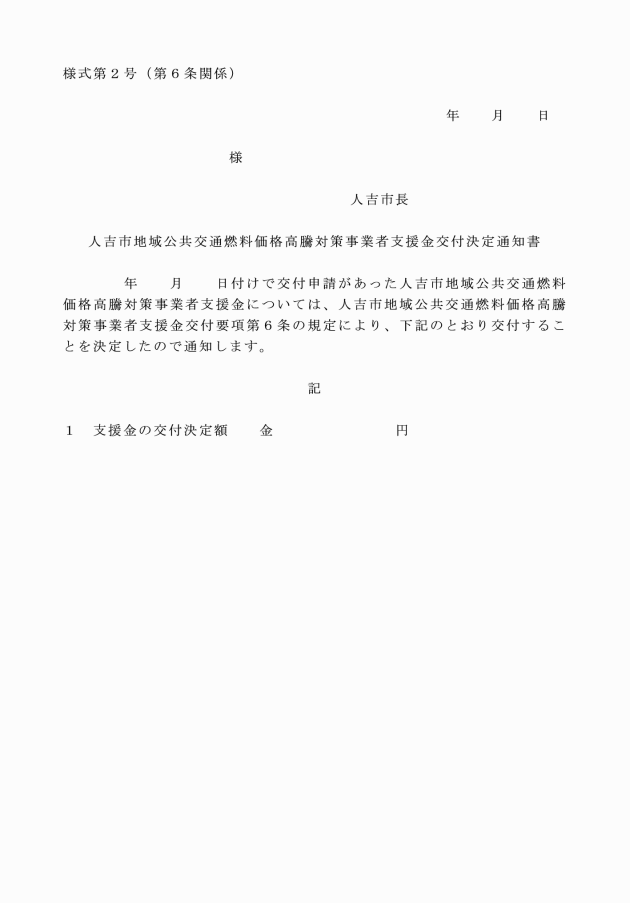 様式第２号（第６条関係）

年　　月　　日

様

人吉市長

人吉市地域公共交通燃料価格高騰対策事業者支援金交付決定通知書

年　　月　　日付けで交付申請があった人吉市地域公共交通燃料価格高騰対策事業者支援金については、人吉市地域公共交通燃料価格高騰対策事業者支援金交付要項第６条の規定により、下記のとおり交付することを決定したので通知します。

記

１　支援金の交付決定額　　金　　　　　　　円